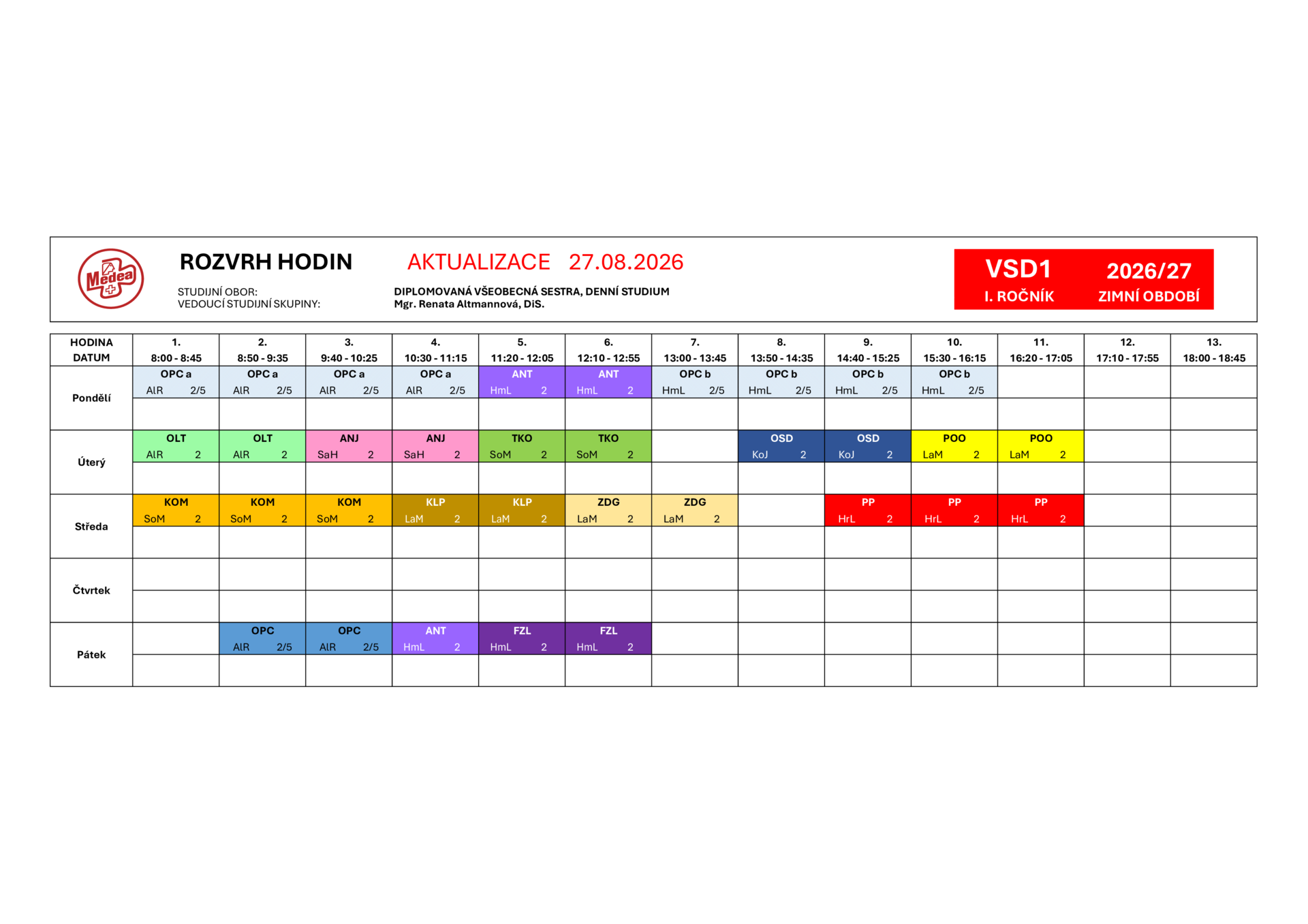 Medea

ROZVRH HODIN AKTUALIZACE 27.08.2026

STUDIJNÍ OBOR: DIPLOMOVANÁ VŠEOBECNÁ SESTRA, DENNÍ STUDIUM
VEDOUCÍ STUDIJNÍ SKUPINY: Mgr. Renata Altmannová, DiS.

VSD1 2026/27
I. ROČNÍK ZIMNÍ OBDOBÍ

| HODINA DATUM | 1. 8:00 - 8:45 | 2. 8:50 - 9:35 | 3. 9:40 - 10:25 | 4. 10:30 - 11:15 | 5. 11:20 - 12:05 | 6. 12:10 - 12:55 | 7. 13:00 - 13:45 | 8. 13:50 - 14:35 | 9. 14:40 - 15:25 | 10. 15:30 - 16:15 | 11. 16:20 - 17:05 | 12. 17:10 - 17:55 | 13. 18:00 - 18:45 |
|---|---|---|---|---|---|---|---|---|---|---|---|---|---|
| Pondělí | OPC a AlR 2/5 | OPC a AlR 2/5 | OPC a AlR 2/5 | OPC a AlR 2/5 | ANT HmL 2 | ANT HmL 2 | OPC b HmL 2/5 | OPC b HmL 2/5 | OPC b HmL 2/5 | OPC b HmL 2/5 | | | |
| Úterý | OLT AlR 2 | OLT AlR 2 | ANJ SaH 2 | ANJ SaH 2 | TKO SoM 2 | TKO SoM 2 | | OSD KoJ 2 | OSD KoJ 2 | POO LaM 2 | POO LaM 2 | | |
| Středa | KOM SoM 2 | KOM SoM 2 | KOM SoM 2 | KLP LaM 2 | KLP LaM 2 | ZDG LaM 2 | ZDG LaM 2 | | PP HrL 2 | PP HrL 2 | PP HrL 2 | | |
| Čtvrtek | | | | | | | | | | | | | |
| Pátek | | OPC AlR 2/5 | OPC AlR 2/5 | ANT HmL 2 | FZL HmL 2 | FZL HmL 2 | | | | | | | |